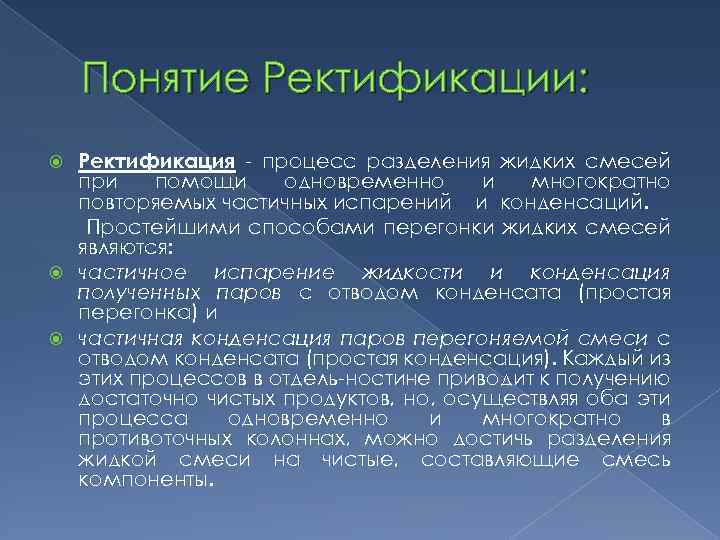 Понятие Ректификации:

Ректификация - процесс разделения жидких смесей при помощи одновременно и многократно повторяемых частичных испарений и конденсаций.

Простейшими способами перегонки жидких смесей являются:

частичное испарение жидкости и конденсация полученных паров с отводом конденсата (простая перегонка) и

частичная конденсация паров перегоняемой смеси с отводом конденсата (простая конденсация). Каждый из этих процессов в отдель-ностине приводит к получению достаточно чистых продуктов, но, осуществляя оба эти процесса одновременно и многократно в противоточных колоннах, можно достичь разделения жидкой смеси на чистые, составляющие смесь компоненты.